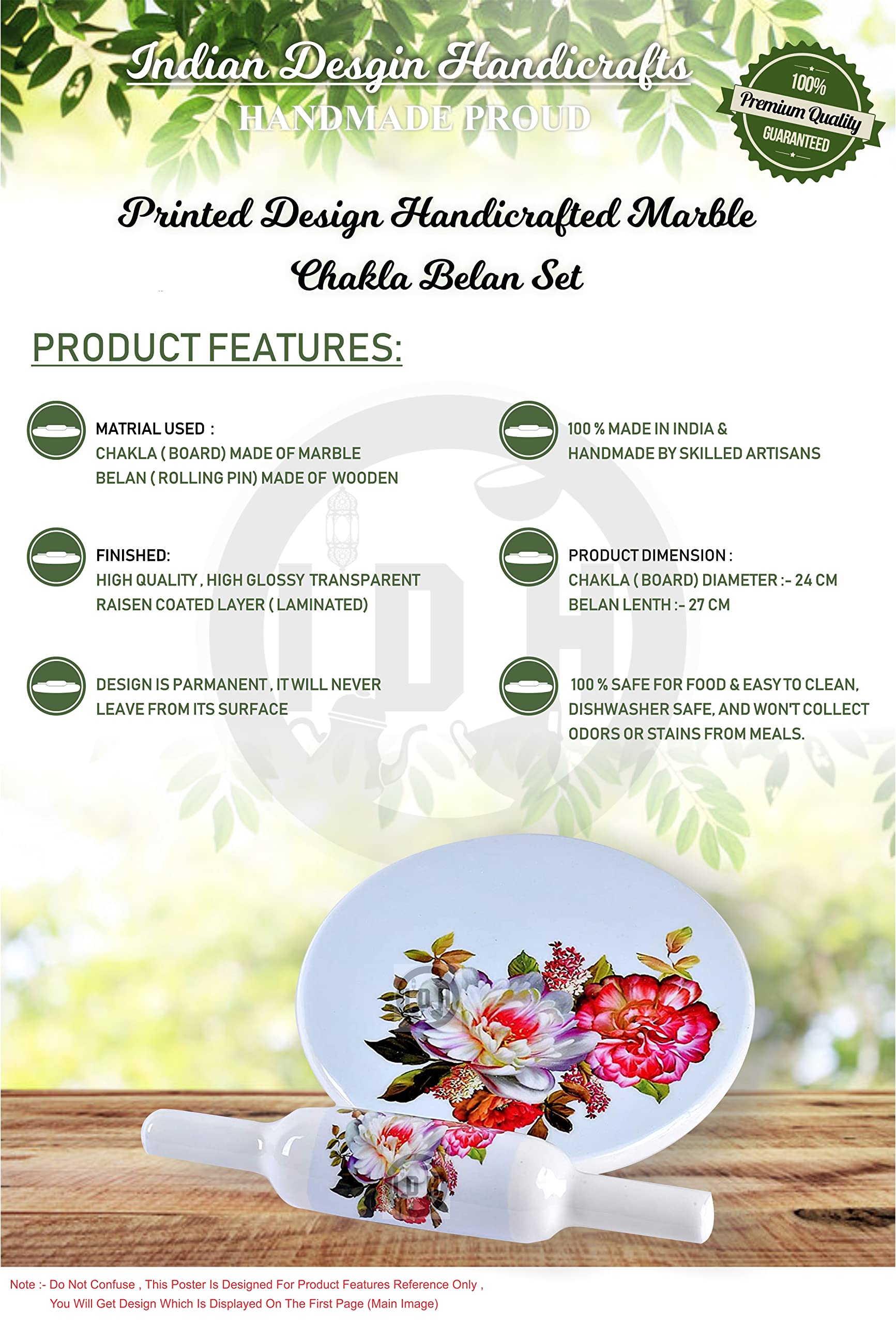 Indian Desgin Handicrafts
HANDMADE PROUD

100%
Premium Quality
GUARANTEED

Printed Design Handicrafted Marble
Chakla Belan Set

PRODUCT FEATURES:

MATRIAL USED :
CHAKLA ( BOARD) MADE OF MARBLE
BELAN ( ROLLING PIN) MADE OF WOODEN

FINISHED:
HIGH QUALITY , HIGH GLOSSY TRANSPARENT
RAISEN COATED LAYER ( LAMINATED)

DESIGN IS PARMANENT , IT WILL NEVER LEAVE FROM ITS SURFACE

100 % MADE IN INDIA &
HANDMADE BY SKILLED ARTISANS

PRODUCT DIMENSION :
CHAKLA ( BOARD) DIAMETER :- 24 CM
BELAN LENTH :- 27 CM

100 % SAFE FOR FOOD & EASY TO CLEAN, DISHWASHER SAFE, AND WON'T COLLECT ODORS OR STAINS FROM MEALS.

Note :- Do Not Confuse , This Poster Is Designed For Product Features Reference Only ,
You Will Get Design Which Is Displayed On The First Page (Main Image)

IDH